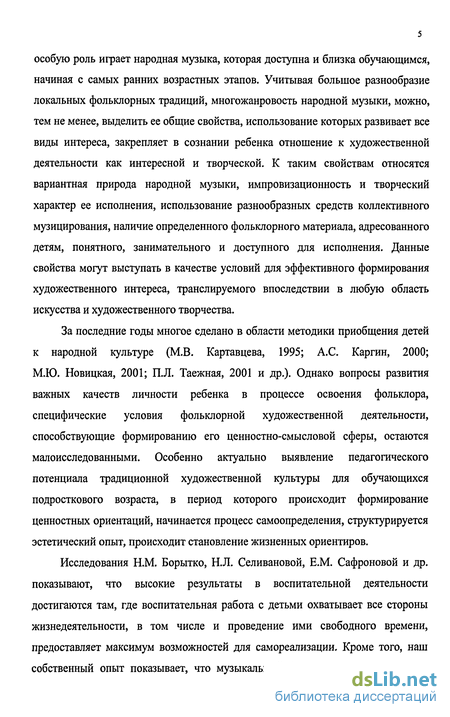 5

особую роль играет народная музыка, которая доступна и близка обучающимся, начиная с самых ранних возрастных этапов. Учитывая большое разнообразие локальных фольклорных традиций, многожанровость народной музыки, можно, тем не менее, выделить ее общие свойства, использование которых развивает все виды интереса, закрепляет в сознании ребенка отношение к художественной деятельности как интересной и творческой. К таким свойствам относятся вариантная природа народной музыки, импровизационность и творческий характер ее исполнения, использование разнообразных средств коллективного музицирования, наличие определенного фольклорного материала, адресованного детям, понятного, занимательного и доступного для исполнения. Данные свойства могут выступать в качестве условий для эффективного формирования художественного интереса, транслируемого впоследствии в любую область искусства и художественного творчества.

За последние годы многое сделано в области методики приобщения детей к народной культуре (М.В. Картавцева, 1995; А.С. Каргин, 2000; М.Ю. Новицкая, 2001; П.Л. Таежная, 2001 и др.). Однако вопросы развития важных качеств личности ребенка в процессе освоения фольклора, специфические условия фольклорной художественной деятельности, способствующие формированию его ценностно-смысловой сферы, остаются малоисследованными. Особенно актуально выявление педагогического потенциала традиционной художественной культуры для обучающихся подросткового возраста, в период которого происходит формирование ценностных ориентаций, начинается процесс самоопределения, структурируется эстетический опыт, происходит становление жизненных ориентиров.

Исследования Н.М. Борытко, Н.Л. Селивановой, Е.М. Сафроновой и др. показывают, что высокие результаты в воспитательной деятельности достигаются там, где воспитательная работа с детьми охватывает все стороны жизнедеятельности, в том числе и проведение ими свободного времени, предоставляет максимум возможностей для самореализации. Кроме того, наш собственный опыт показывает, что музыкаль

dsLib.net
библиотека диссертаций